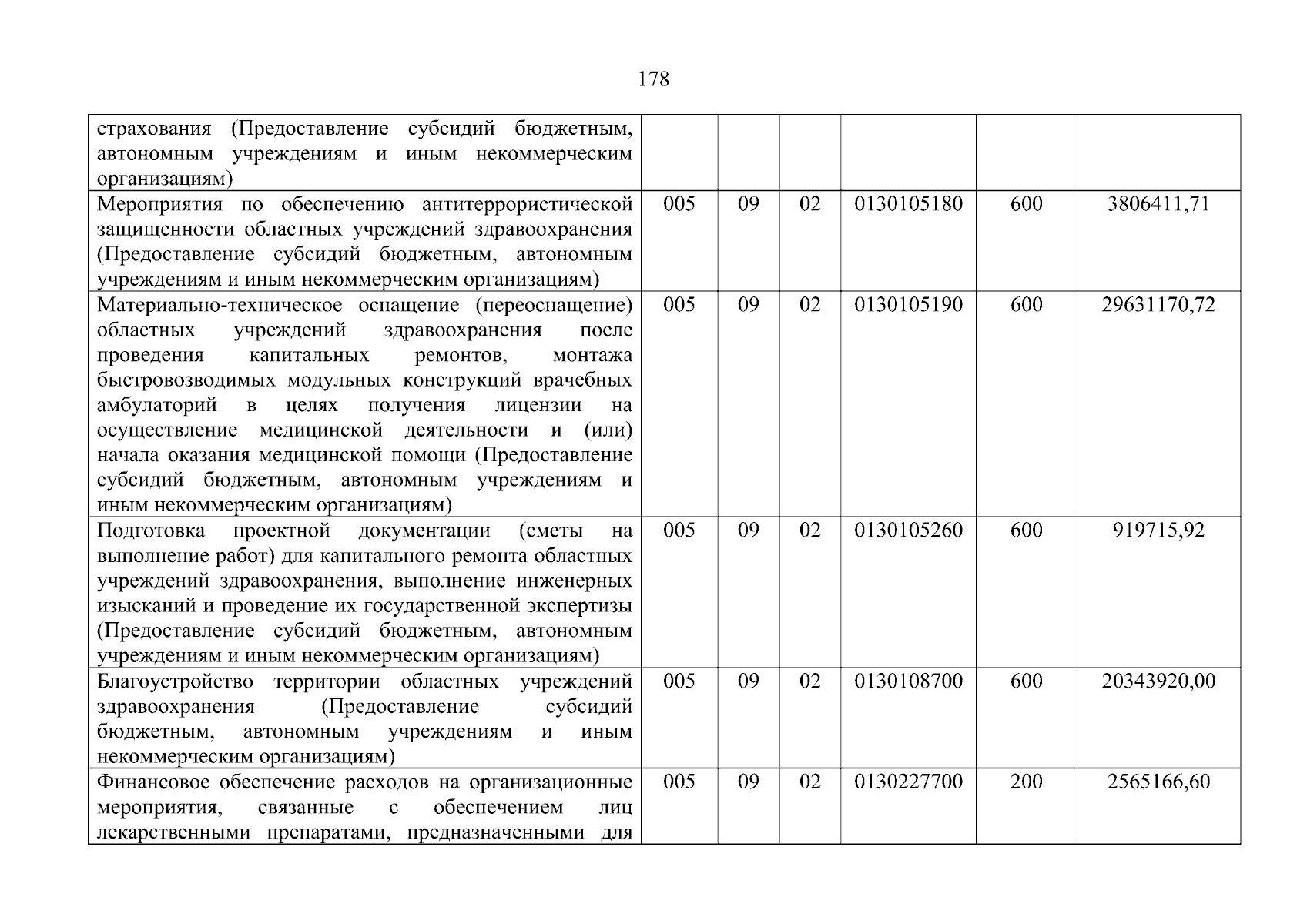 178

| | | | | | | |
|---|---|---|---|---|---|---|
| страхования (Предоставление субсидий бюджетным, автономным учреждениям и иным некоммерческим организациям) | | | | | | |
| Мероприятия по обеспечению антитеррористической защищенности областных учреждений здравоохранения (Предоставление субсидий бюджетным, автономным учреждениям и иным некоммерческим организациям) | 005 | 09 | 02 | 0130105180 | 600 | 3806411,71 |
| Материально-техническое оснащение (переоснащение) областных учреждений здравоохранения после проведения капитальных ремонтов, монтажа быстровозводимых модульных конструкций врачебных амбулаторий в целях получения лицензии на осуществление медицинской деятельности и (или) начала оказания медицинской помощи (Предоставление субсидий бюджетным, автономным учреждениям и иным некоммерческим организациям) | 005 | 09 | 02 | 0130105190 | 600 | 29631170,72 |
| Подготовка проектной документации (сметы на выполнение работ) для капитального ремонта областных учреждений здравоохранения, выполнение инженерных изысканий и проведение их государственной экспертизы (Предоставление субсидий бюджетным, автономным учреждениям и иным некоммерческим организациям) | 005 | 09 | 02 | 0130105260 | 600 | 919715,92 |
| Благоустройство территории областных учреждений здравоохранения (Предоставление субсидий бюджетным, автономным учреждениям и иным некоммерческим организациям) | 005 | 09 | 02 | 0130108700 | 600 | 20343920,00 |
| Финансовое обеспечение расходов на организационные мероприятия, связанные с обеспечением лиц лекарственными препаратами, предназначенными для | 005 | 09 | 02 | 0130227700 | 200 | 2565166,60 |